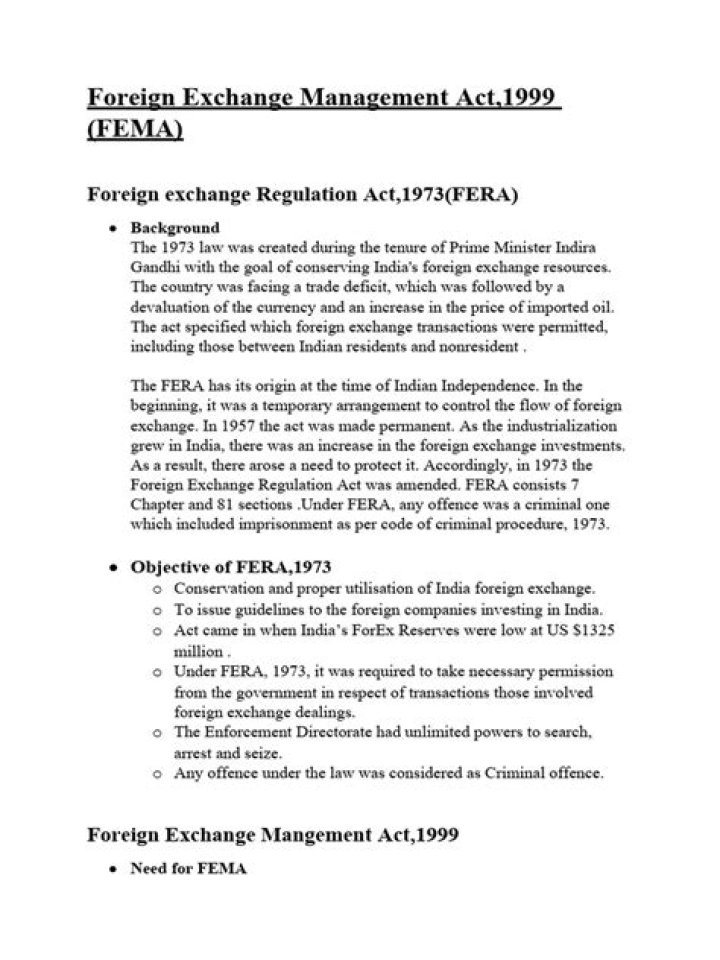 Foreign Exchange Management Act,1999 (FEMA)

Foreign exchange Regulation Act,1973(FERA)

• Background
The 1973 law was created during the tenure of Prime Minister Indira Gandhi with the goal of conserving India's foreign exchange resources. The country was facing a trade deficit, which was followed by a devaluation of the currency and an increase in the price of imported oil. The act specified which foreign exchange transactions were permitted, including those between Indian residents and nonresident .

The FERA has its origin at the time of Indian Independence. In the beginning, it was a temporary arrangement to control the flow of foreign exchange. In 1957 the act was made permanent. As the industrialization grew in India, there was an increase in the foreign exchange investments. As a result, there arose a need to protect it. Accordingly, in 1973 the Foreign Exchange Regulation Act was amended. FERA consists 7 Chapter and 81 sections .Under FERA, any offence was a criminal one which included imprisonment as per code of criminal procedure, 1973.

• Objective of FERA,1973
o Conservation and proper utilisation of India foreign exchange.
o To issue guidelines to the foreign companies investing in India.
o Act came in when India's ForEx Reserves were low at US $1325 million .
o Under FERA, 1973, it was required to take necessary permission from the government in respect of transactions those involved foreign exchange dealings.
o The Enforcement Directorate had unlimited powers to search, arrest and seize.
o Any offence under the law was considered as Criminal offence.

Foreign Exchange Mangement Act,1999

• Need for FEMA